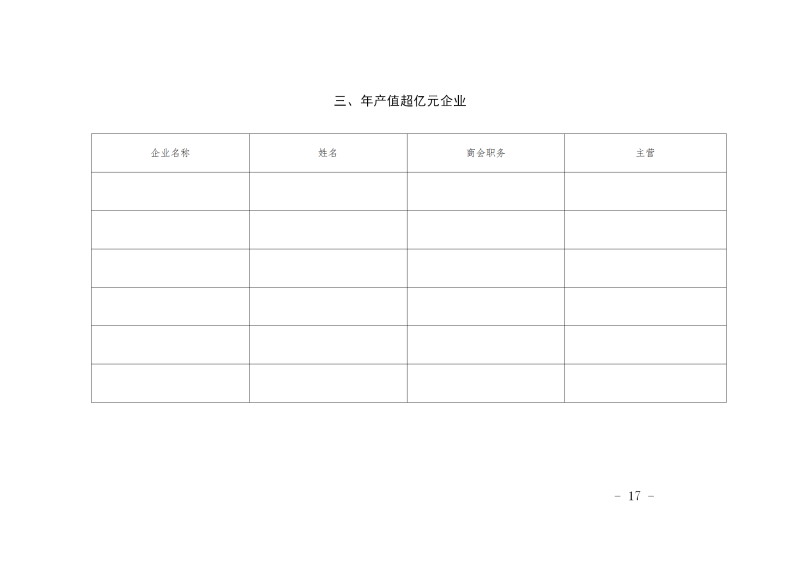 三、年产值超亿元企业

| 企业名称 | 姓名 | 商会职务 | 主营 |
|---|---|---|---|
| | | | |
| | | | |
| | | | |
| | | | |
| | | | |
| | | | |

- 17 -